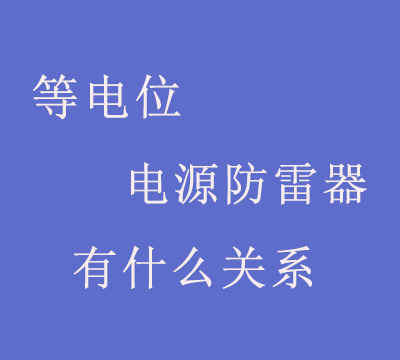 等电位

电源防雷器

有什么关系